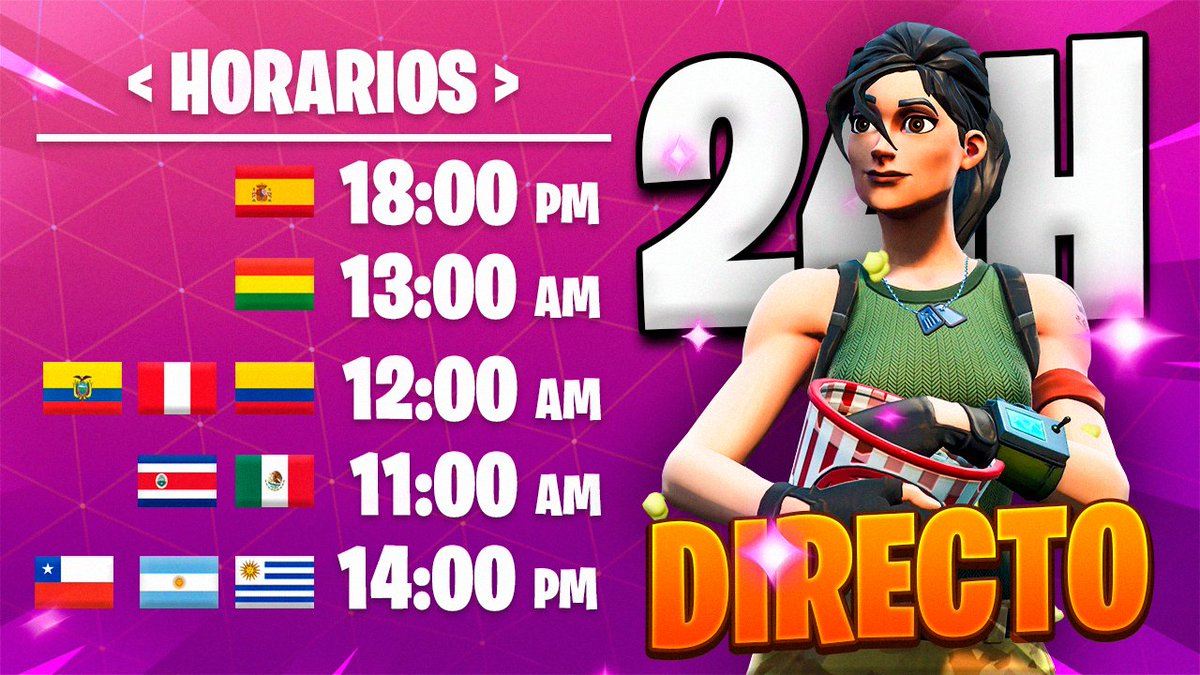 < HORARIOS >

18:00 PM
13:00 AM
12:00 AM
11:00 AM
14:00 PM

24H

DIRECTO